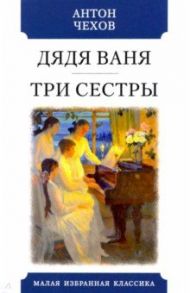 АНТОН
ЧЕХОВ

ДЯДЯ ВАНЯ

ТРИ СЕСТРЫ

МАЛАЯ ИЗБРАННАЯ КЛАССИКА